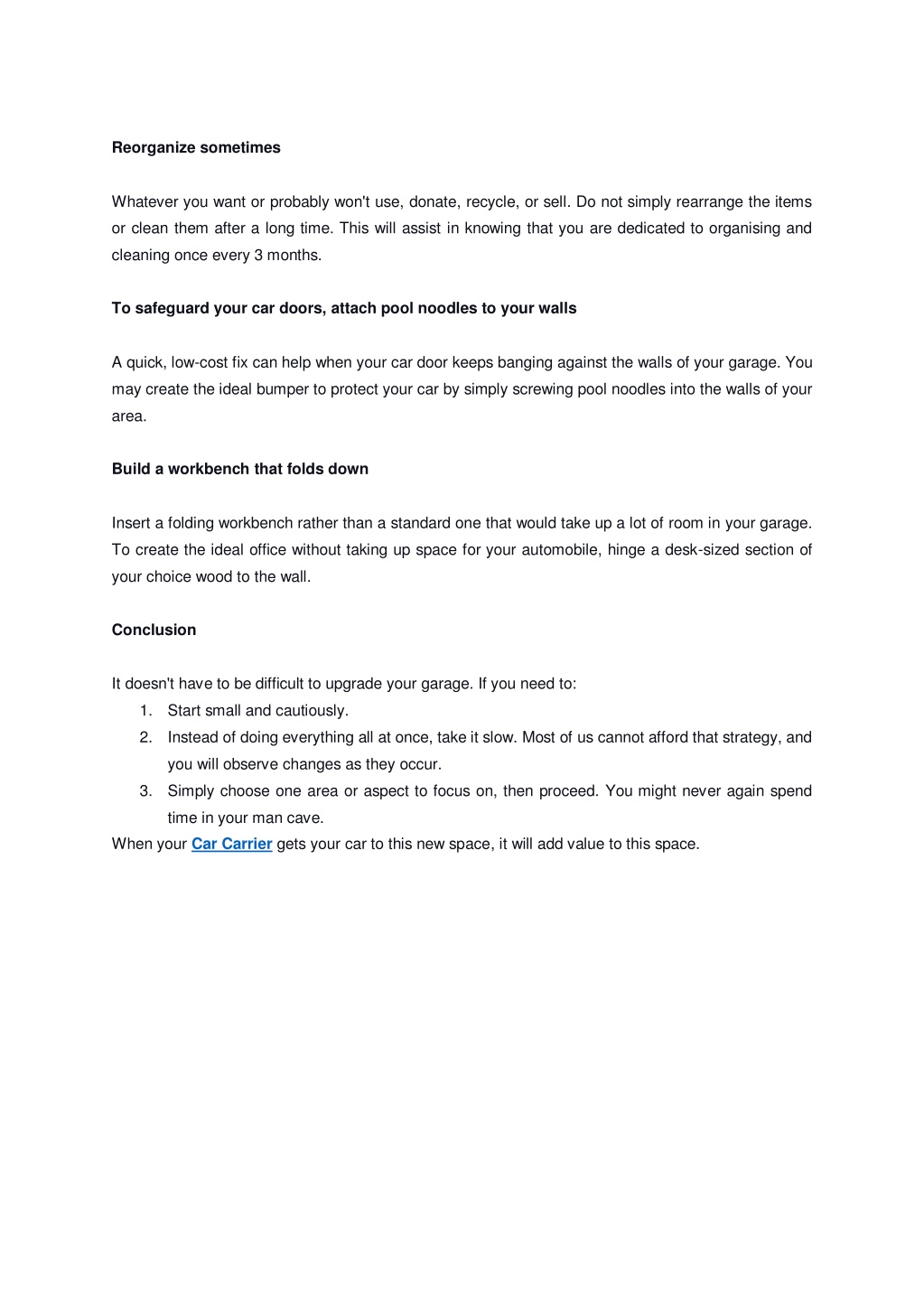 Reorganize sometimes

Whatever you want or probably won't use, donate, recycle, or sell. Do not simply rearrange the items or clean them after a long time. This will assist in knowing that you are dedicated to organising and cleaning once every 3 months.

To safeguard your car doors, attach pool noodles to your walls

A quick, low-cost fix can help when your car door keeps banging against the walls of your garage. You may create the ideal bumper to protect your car by simply screwing pool noodles into the walls of your area.

Build a workbench that folds down

Insert a folding workbench rather than a standard one that would take up a lot of room in your garage. To create the ideal office without taking up space for your automobile, hinge a desk-sized section of your choice wood to the wall.

Conclusion

It doesn't have to be difficult to upgrade your garage. If you need to:
1. Start small and cautiously.
2. Instead of doing everything all at once, take it slow. Most of us cannot afford that strategy, and you will observe changes as they occur.
3. Simply choose one area or aspect to focus on, then proceed. You might never again spend time in your man cave.
When your Car Carrier gets your car to this new space, it will add value to this space.